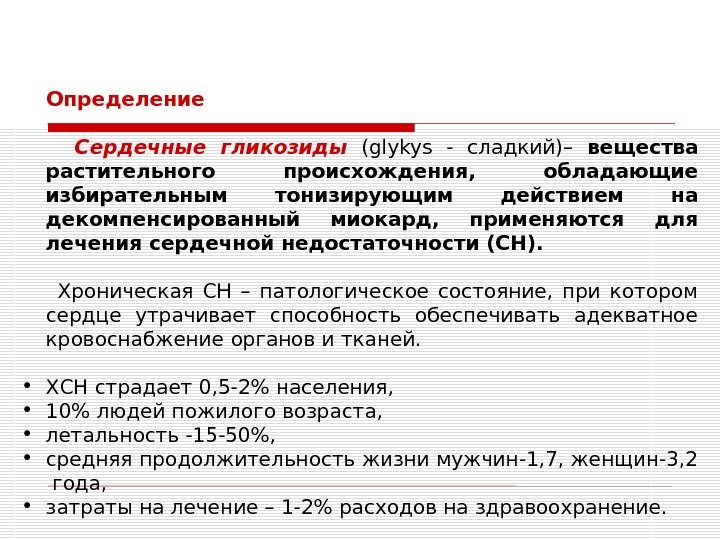 Определение

Сердечные гликозиды (glykys - сладкий)– вещества растительного происхождения, обладающие избирательным тонизирующим действием на декомпенсированный миокард, применяются для лечения сердечной недостаточности (СН).

Хроническая СН – патологическое состояние, при котором сердце утрачивает способность обеспечивать адекватное кровоснабжение органов и тканей.

• ХСН страдает 0,5-2% населения,
• 10% людей пожилого возраста,
• летальность -15-50%,
• средняя продолжительность жизни мужчин-1,7, женщин-3,2 года,
• затраты на лечение – 1-2% расходов на здравоохранение.